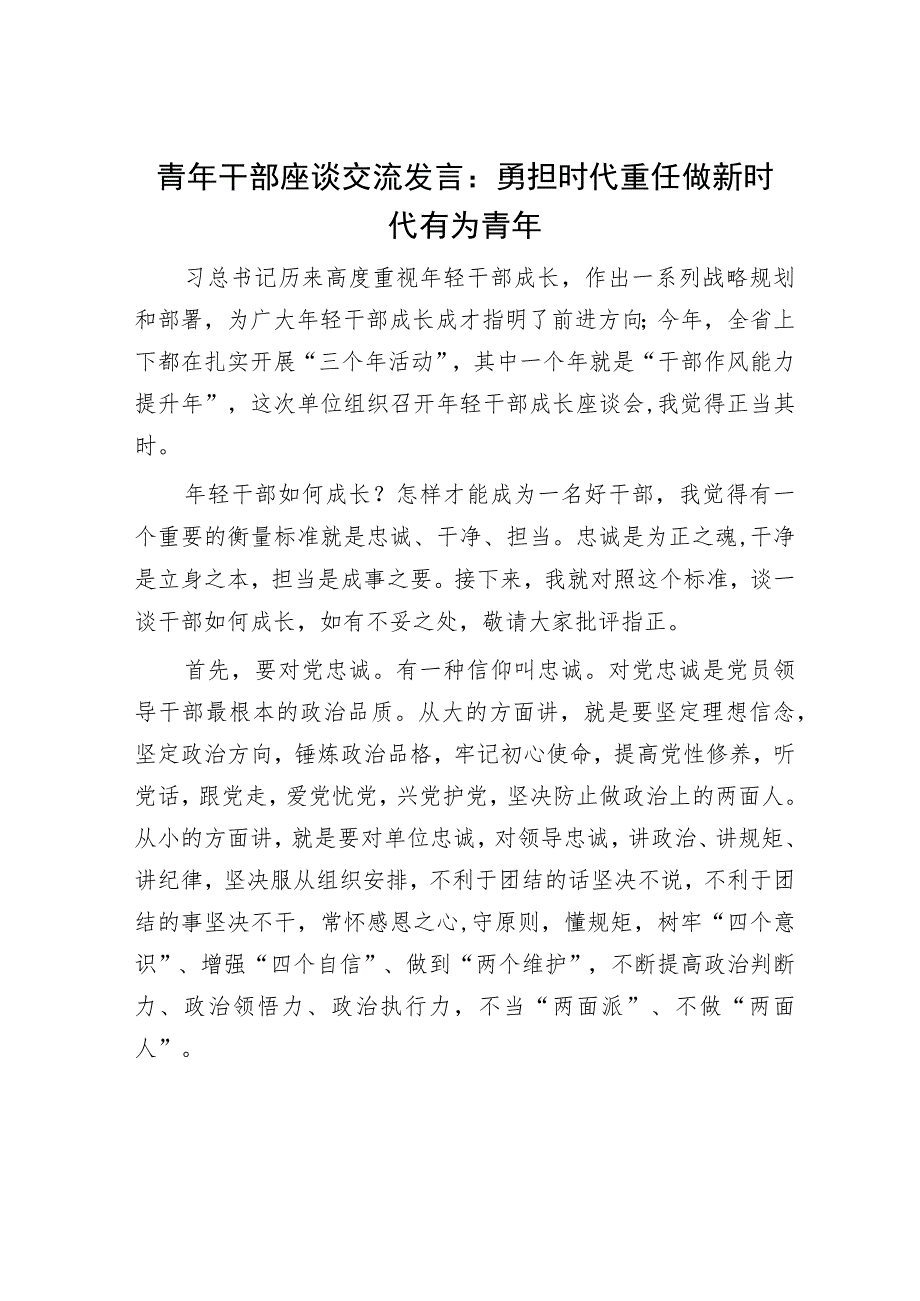 青年干部座谈交流发言：勇担时代重任做新时代有为青年

习总书记历来高度重视年轻干部成长，作出一系列战略规划和部署，为广大年轻干部成长成才指明了前进方向;今年，全省上下都在扎实开展“三个年活动”，其中一个年就是“干部作风能力提升年”，这次单位组织召开年轻干部成长座谈会,我觉得正当其时。

年轻干部如何成长？怎样才能成为一名好干部，我觉得有一个重要的衡量标准就是忠诚、干净、担当。忠诚是为正之魂,干净是立身之本，担当是成事之要。接下来，我就对照这个标准，谈一谈干部如何成长，如有不妥之处，敬请大家批评指正。

首先，要对党忠诚。有一种信仰叫忠诚。对党忠诚是党员领导干部最根本的政治品质。从大的方面讲，就是要坚定理想信念,坚定政治方向，锤炼政治品格，牢记初心使命，提高党性修养，听党话，跟党走，爱党忧党，兴党护党，坚决防止做政治上的两面人。从小的方面讲，就是要对单位忠诚，对领导忠诚，讲政治、讲规矩、讲纪律，坚决服从组织安排，不利于团结的话坚决不说，不利于团结的事坚决不干，常怀感恩之心，守原则，懂规矩，树牢“四个意识”、增强“四个自信”、做到“两个维护”，不断提高政治判断力、政治领悟力、政治执行力，不当“两面派”、不做“两面人”。